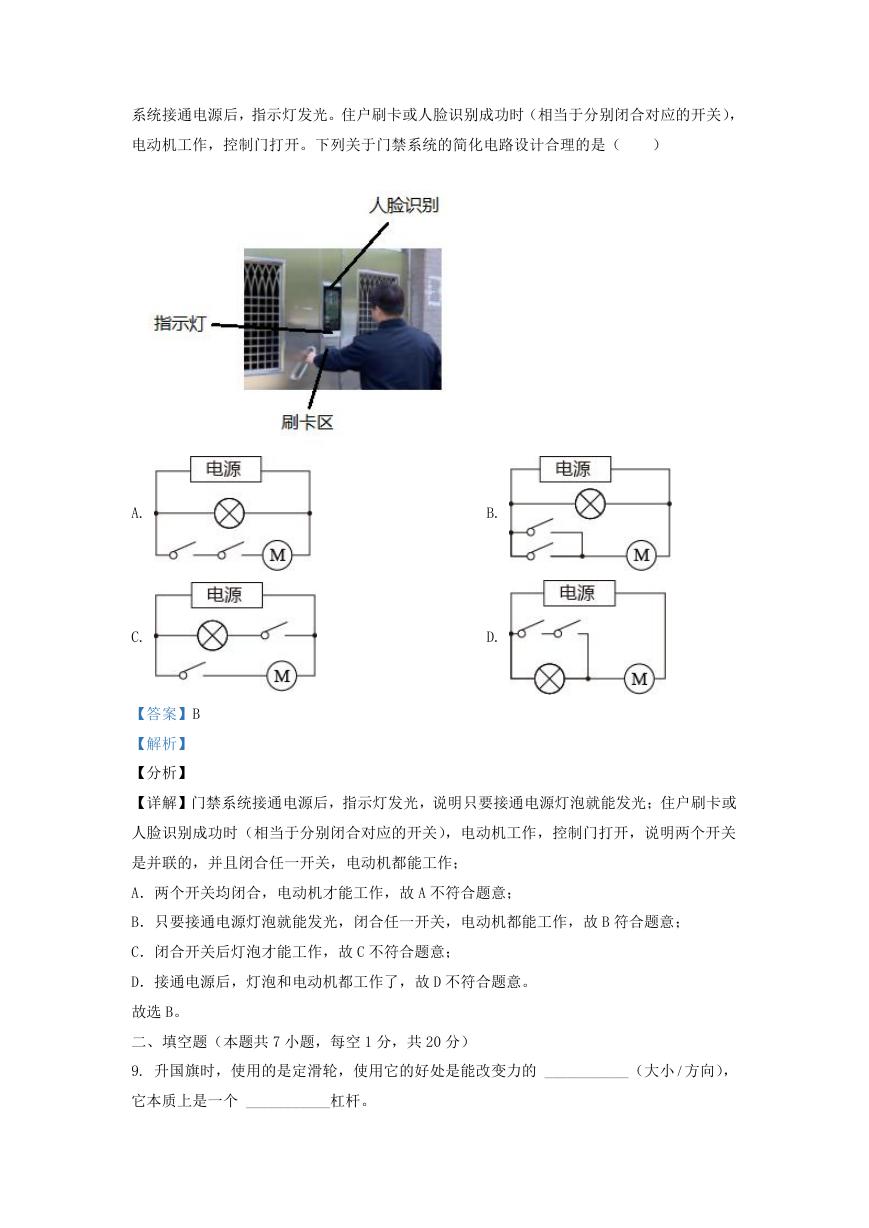 系统接通电源后，指示灯发光。住户刷卡或人脸识别成功时（相当于分别闭合对应的开关），电动机工作，控制门打开。下列关于门禁系统的简化电路设计合理的是（　　）

人脸识别
指示灯
刷卡区

A.
电源
M

B.
电源
M

C.
电源
M

D.
电源
M

【答案】B
【解析】
【分析】
【详解】门禁系统接通电源后，指示灯发光，说明只要接通电源灯泡就能发光；住户刷卡或人脸识别成功时（相当于分别闭合对应的开关），电动机工作，控制门打开，说明两个开关是并联的，并且闭合任一开关，电动机都能工作；
A. 两个开关均闭合，电动机才能工作，故 A 不符合题意；
B. 只要接通电源灯泡就能发光，闭合任一开关，电动机都能工作，故 B 符合题意；
C. 闭合开关后灯泡才能工作，故 C 不符合题意；
D. 接通电源后，灯泡和电动机都工作了，故 D 不符合题意。
故选 B。
二、填空题（本题共 7 小题，每空 1 分，共 20 分）
9. 升国旗时，使用的是定滑轮，使用它的好处是能改变力的 ___________（大小 / 方向），它本质上是一个 ___________杠杆。